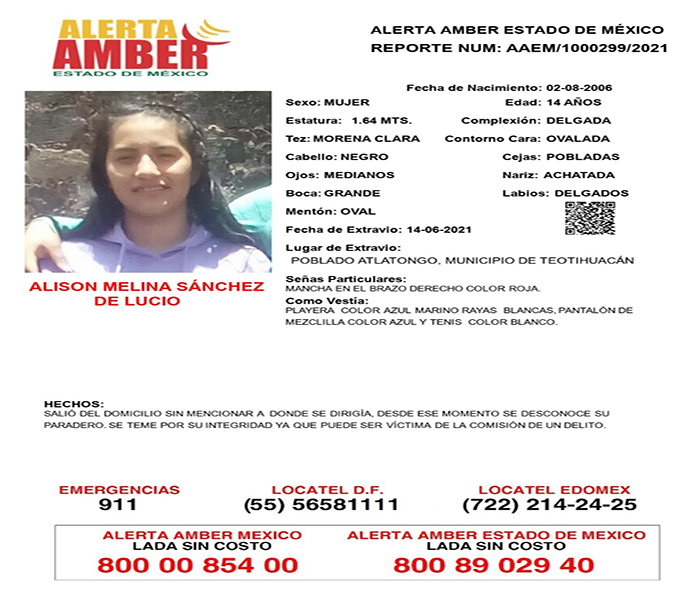 ALERTA AMBER
ESTADO DE MÉXICO

ALERTA AMBER ESTADO DE MÉXICO
REPORTE NUM: AAEM/1000299/2021

ALISON MELINA SÁNCHEZ DE LUCIO

Fecha de Nacimiento: 02-08-2006
Sexo: MUJER
Edad: 14 AÑOS
Estatura: 1.64 MTS.
Complexión: DELGADA
Tez: MORENA CLARA
Contorno Cara: OVALADA
Cabello: NEGRO
Cejas: POBLADAS
Ojos: MEDIANOS
Nariz: ACHATADA
Boca: GRANDE
Labios: DELGADOS
Mentón: OVAL
Fecha de Extravio: 14-06-2021
Lugar de Extravio:
POBLADO ATLATONGO, MUNICIPIO DE TEOTIHUACÁN
Señas Particulares:
MANCHA EN EL BRAZO DERECHO COLOR ROJA.
Como Vestía:
PLAYERA COLOR AZUL MARINO RAYAS BLANCAS, PANTALÓN DE MEZCLILLA COLOR AZUL Y TENIS COLOR BLANCO.

HECHOS:
SALIÓ DEL DOMICILIO SIN MENCIONAR A DONDE SE DIRIGÍA, DESDE ESE MOMENTO SE DESCONOCE SU PARADERO. SE TEME POR SU INTEGRIDAD YA QUE PUEDE SER VÍCTIMA DE LA COMISIÓN DE UN DELITO.

EMERGENCIAS
911

LOCATEL D.F.
(55) 56581111

LOCATEL EDOMEX
(722) 214-24-25

ALERTA AMBER MEXICO
LADA SIN COSTO
800 00 854 00

ALERTA AMBER ESTADO DE MEXICO
LADA SIN COSTO
800 89 029 40